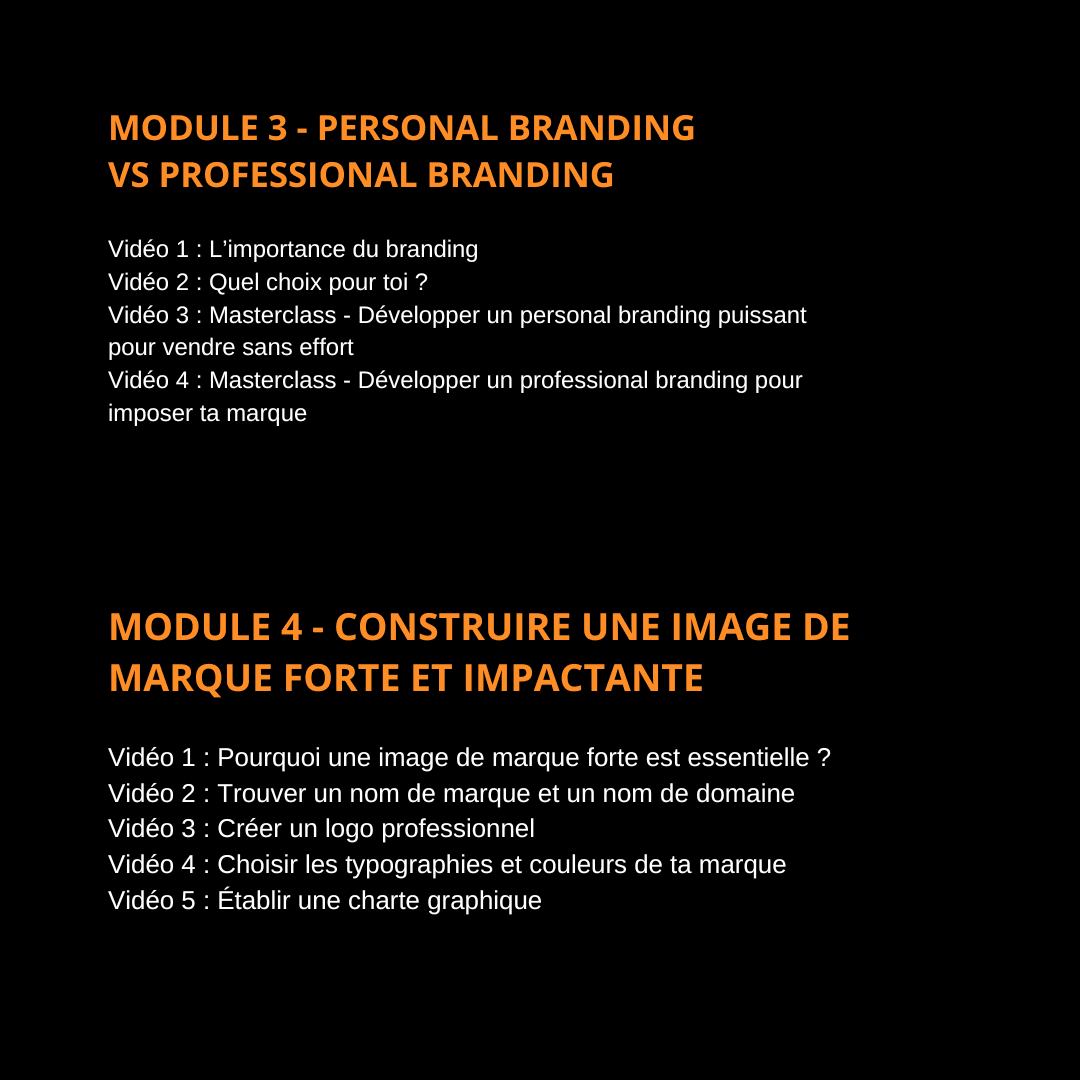 MODULE 3 - PERSONAL BRANDING VS PROFESSIONAL BRANDING

Vidéo 1 : L'importance du branding
Vidéo 2 : Quel choix pour toi ?
Vidéo 3 : Masterclass - Développer un personal branding puissant pour vendre sans effort
Vidéo 4 : Masterclass - Développer un professional branding pour imposer ta marque

MODULE 4 - CONSTRUIRE UNE IMAGE DE MARQUE FORTE ET IMPACTANTE

Vidéo 1 : Pourquoi une image de marque forte est essentielle ?
Vidéo 2 : Trouver un nom de marque et un nom de domaine
Vidéo 3 : Créer un logo professionnel
Vidéo 4 : Choisir les typographies et couleurs de ta marque
Vidéo 5 : Établir une charte graphique